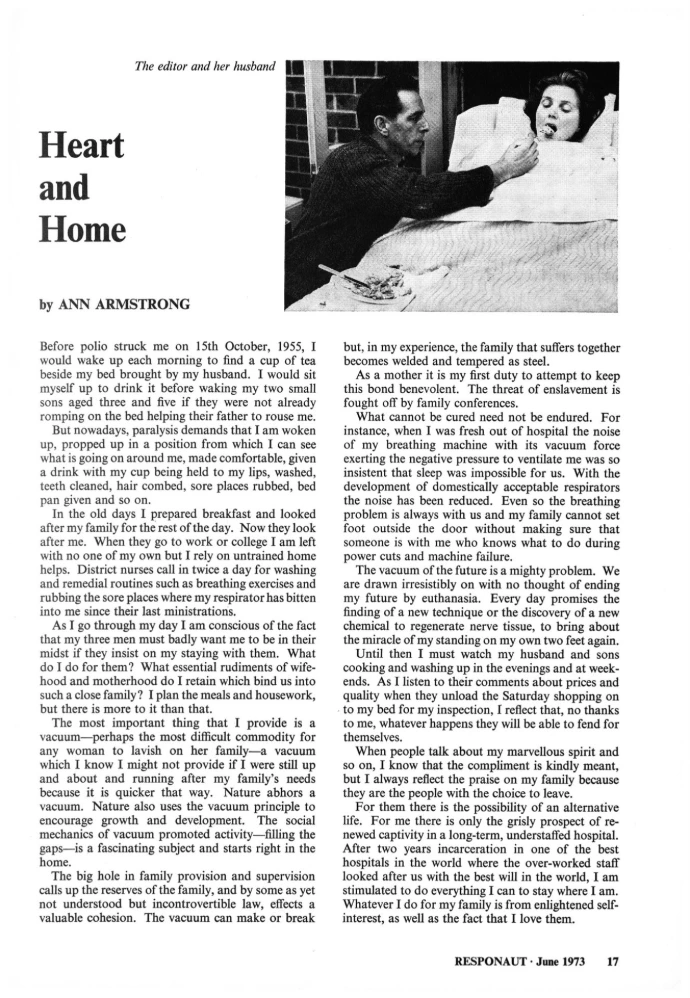 The editor and her husband

Heart and Home

by ANN ARMSTRONG

Before polio struck me on 15th October, 1955, I would wake up each morning to find a cup of tea beside my bed brought by my husband. I would sit myself up to drink it before waking my two small sons aged three and five if they were not already romping on the bed helping their father to rouse me.

But nowadays, paralysis demands that I am woken up, propped up in a position from which I can see what is going on around me, made comfortable, given a drink with my cup being held to my lips, washed, teeth cleaned, hair combed, sore places rubbed, bed pan given and so on.

In the old days I prepared breakfast and looked after my family for the rest of the day. Now they look after me. When they go to work or college I am left with no one of my own but I rely on untrained home helps. District nurses call in twice a day for washing and remedial routines such as breathing exercises and rubbing the sore places where my respirator has bitten into me since their last ministrations.

As I go through my day I am conscious of the fact that my three men must badly want me to be in their midst if they insist on my staying with them. What do I do for them? What essential rudiments of wifehood and motherhood do I retain which bind us into such a close family? I plan the meals and housework, but there is more to it than that.

The most important thing that I provide is a vacuum—perhaps the most difficult commodity for any woman to lavish on her family—a vacuum which I know I might not provide if I were still up and about and running after my family's needs because it is quicker that way. Nature abhors a vacuum. Nature also uses the vacuum principle to encourage growth and development. The social mechanics of vacuum promoted activity—filling the gaps—is a fascinating subject and starts right in the home.

The big hole in family provision and supervision calls up the reserves of the family, and by some as yet not understood but incontrovertible law, effects a valuable cohesion. The vacuum can make or break but, in my experience, the family that suffers together becomes welded and tempered as steel.

As a mother it is my first duty to attempt to keep this bond benevolent. The threat of enslavement is fought off by family conferences.

What cannot be cured need not be endured. For instance, when I was fresh out of hospital the noise of my breathing machine with its vacuum force exerting the negative pressure to ventilate me was so insistent that sleep was impossible for us. With the development of domestically acceptable respirators the noise has been reduced. Even so the breathing problem is always with us and my family cannot set foot outside the door without making sure that someone is with me who knows what to do during power cuts and machine failure.

The vacuum of the future is a mighty problem. We are drawn irresistibly on with no thought of ending my future by euthanasia. Every day promises the finding of a new technique or the discovery of a new chemical to regenerate nerve tissue, to bring about the miracle of my standing on my own two feet again.

Until then I must watch my husband and sons cooking and washing up in the evenings and at weekends. As I listen to their comments about prices and quality when they unload the Saturday shopping on to my bed for my inspection, I reflect that, no thanks to me, whatever happens they will be able to fend for themselves.

When people talk about my marvellous spirit and so on, I know that the compliment is kindly meant, but I always reflect the praise on my family because they are the people with the choice to leave.

For them there is the possibility of an alternative life. For me there is only the grisly prospect of renewed captivity in a long-term, understaffed hospital. After two years incarceration in one of the best hospitals in the world where the over-worked staff looked after us with the best will in the world, I am stimulated to do everything I can to stay where I am. Whatever I do for my family is from enlightened self-interest, as well as the fact that I love them.

RESPONAUT · June 1973 17